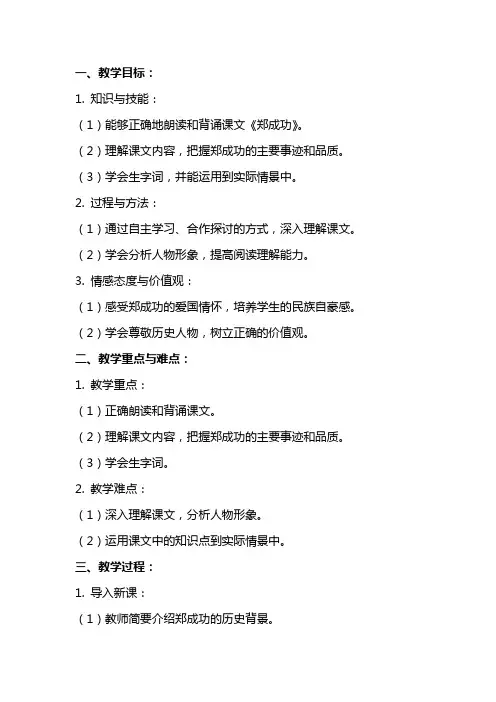 一、教学目标：

1. 知识与技能：

（1）能够正确地朗读和背诵课文《郑成功》。

（2）理解课文内容，把握郑成功的主要事迹和品质。

（3）学会生字词，并能运用到实际情景中。

2. 过程与方法：

（1）通过自主学习、合作探讨的方式，深入理解课文。

（2）学会分析人物形象，提高阅读理解能力。

3. 情感态度与价值观：

（1）感受郑成功的爱国情怀，培养学生的民族自豪感。

（2）学会尊敬历史人物，树立正确的价值观。

二、教学重点与难点：

1. 教学重点：

（1）正确朗读和背诵课文。

（2）理解课文内容，把握郑成功的主要事迹和品质。

（3）学会生字词。

2. 教学难点：

（1）深入理解课文，分析人物形象。

（2）运用课文中的知识点到实际情景中。

三、教学过程：

1. 导入新课：

（1）教师简要介绍郑成功的历史背景。